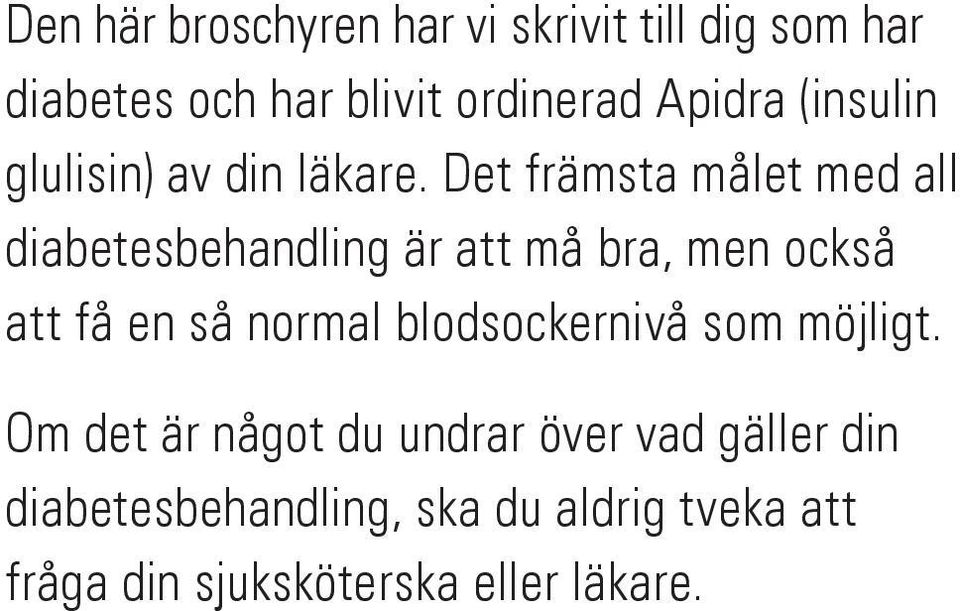 Den här broschyren har vi skrivit till dig som har diabetes och har blivit ordinerad Apidra (insulin glulisin) av din läkare. Det främsta målet med all diabetesbehandling är att må bra, men också att få en så normal blodsockernivå som möjligt.

Om det är något du undrar över vad gäller din diabetesbehandling, ska du aldrig tveka att fråga din sjuksköterska eller läkare.